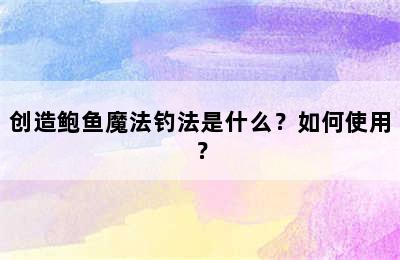 创造鲍鱼魔法钓法是什么？如何使用？